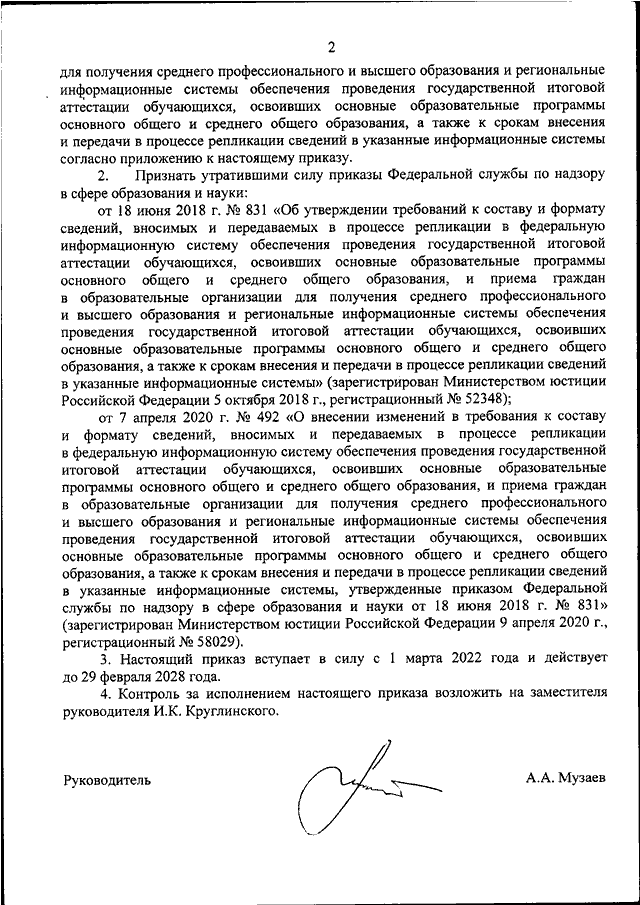 2

для получения среднего профессионального и высшего образования и региональные информационные системы обеспечения проведения государственной итоговой аттестации обучающихся, освоивших основные образовательные программы основного общего и среднего общего образования, а также к срокам внесения и передачи в процессе репликации сведений в указанные информационные системы согласно приложению к настоящему приказу.

2. Признать утратившими силу приказы Федеральной службы по надзору в сфере образования и науки:

от 18 июня 2018 г. № 831 «Об утверждении требований к составу и формату сведений, вносимых и передаваемых в процессе репликации в федеральную информационную систему обеспечения проведения государственной итоговой аттестации обучающихся, освоивших основные образовательные программы основного общего и среднего общего образования, и приема граждан в образовательные организации для получения среднего профессионального и высшего образования и региональные информационные системы обеспечения проведения государственной итоговой аттестации обучающихся, освоивших основные образовательные программы основного общего и среднего общего образования, а также к срокам внесения и передачи в процессе репликации сведений в указанные информационные системы» (зарегистрирован Министерством юстиции Российской Федерации 5 октября 2018 г., регистрационный № 52348);

от 7 апреля 2020 г. № 492 «О внесении изменений в требования к составу и формату сведений, вносимых и передаваемых в процессе репликации в федеральную информационную систему обеспечения проведения государственной итоговой аттестации обучающихся, освоивших основные образовательные программы основного общего и среднего общего образования, и приема граждан в образовательные организации для получения среднего профессионального и высшего образования и региональные информационные системы обеспечения проведения государственной итоговой аттестации обучающихся, освоивших основные образовательные программы основного общего и среднего общего образования, а также к срокам внесения и передачи в процессе репликации сведений в указанные информационные системы, утвержденные приказом Федеральной службы по надзору в сфере образования и науки от 18 июня 2018 г. № 831» (зарегистрирован Министерством юстиции Российской Федерации 9 апреля 2020 г., регистрационный № 58029).

3. Настоящий приказ вступает в силу с 1 марта 2022 года и действует до 29 февраля 2028 года.

4. Контроль за исполнением настоящего приказа возложить на заместителя руководителя И.К. Круглинского.

Руководитель А.А. Музаев